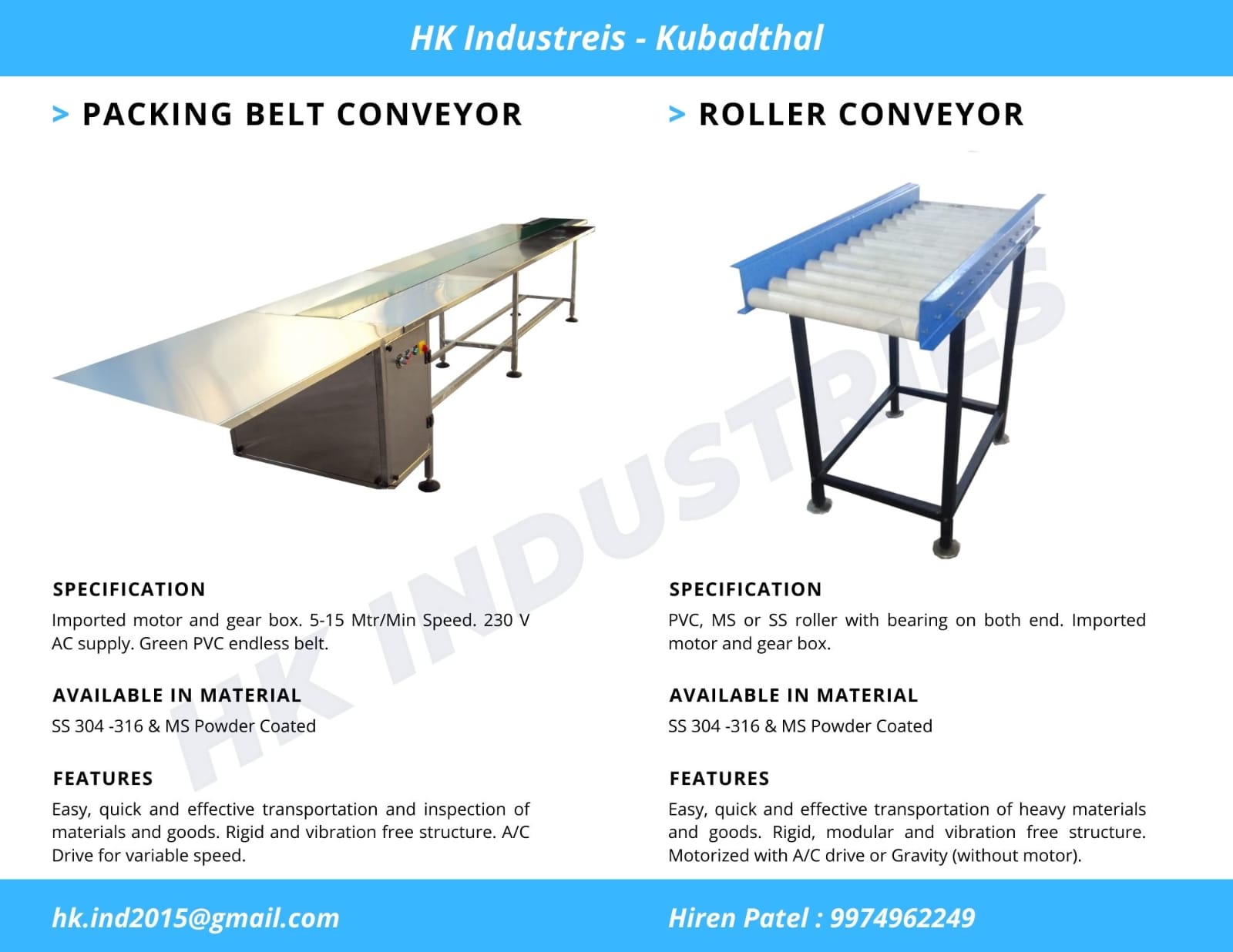 HK Industreis - Kubadthal

> PACKING BELT CONVEYOR

SPECIFICATION

Imported motor and gear box. 5-15 Mtr/Min Speed. 230 V AC supply. Green PVC endless belt.

AVAILABLE IN MATERIAL

SS 304 -316 & MS Powder Coated

FEATURES

Easy, quick and effective transportation and inspection of materials and goods. Rigid and vibration free structure. A/C Drive for variable speed.

> ROLLER CONVEYOR

SPECIFICATION

PVC, MS or SS roller with bearing on both end. Imported motor and gear box.

AVAILABLE IN MATERIAL

SS 304 -316 & MS Powder Coated

FEATURES

Easy, quick and effective transportation of heavy materials and goods. Rigid, modular and vibration free structure. Motorized with A/C drive or Gravity (without motor).

hk.ind2015@gmail.com

Hiren Patel : 9974962249

HK INDUSTRIES